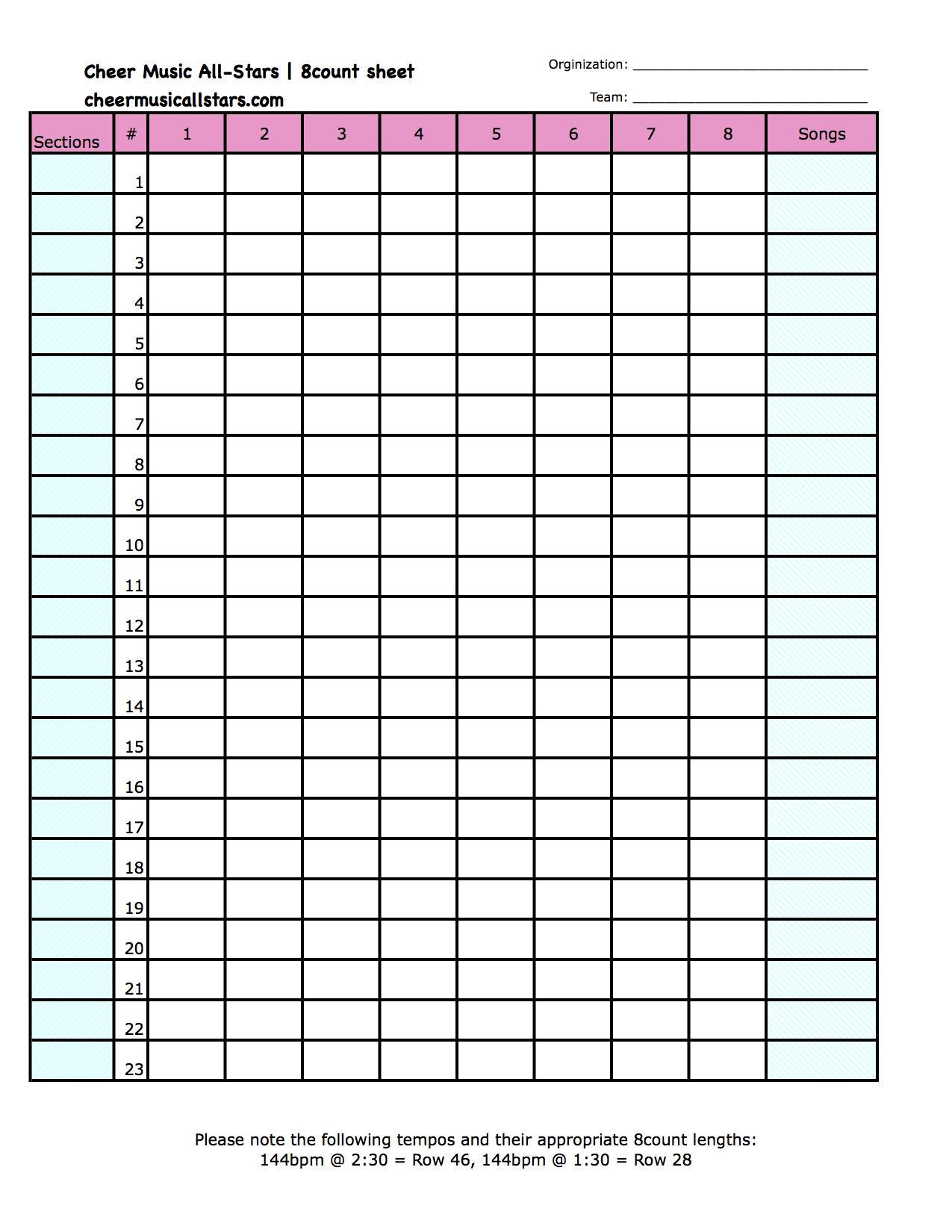 Cheer Music All-Stars | 8count sheet

cheermusicallstars.com

Orginization: ____

Team: ____

| Sections | # | 1 | 2 | 3 | 4 | 5 | 6 | 7 | 8 | Songs |
|---|---|---|---|---|---|---|---|---|---|---|
|  | 1 |  |  |  |  |  |  |  |  |  |
|  | 2 |  |  |  |  |  |  |  |  |  |
|  | 3 |  |  |  |  |  |  |  |  |  |
|  | 4 |  |  |  |  |  |  |  |  |  |
|  | 5 |  |  |  |  |  |  |  |  |  |
|  | 6 |  |  |  |  |  |  |  |  |  |
|  | 7 |  |  |  |  |  |  |  |  |  |
|  | 8 |  |  |  |  |  |  |  |  |  |
|  | 9 |  |  |  |  |  |  |  |  |  |
|  | 10 |  |  |  |  |  |  |  |  |  |
|  | 11 |  |  |  |  |  |  |  |  |  |
|  | 12 |  |  |  |  |  |  |  |  |  |
|  | 13 |  |  |  |  |  |  |  |  |  |
|  | 14 |  |  |  |  |  |  |  |  |  |
|  | 15 |  |  |  |  |  |  |  |  |  |
|  | 16 |  |  |  |  |  |  |  |  |  |
|  | 17 |  |  |  |  |  |  |  |  |  |
|  | 18 |  |  |  |  |  |  |  |  |  |
|  | 19 |  |  |  |  |  |  |  |  |  |
|  | 20 |  |  |  |  |  |  |  |  |  |
|  | 21 |  |  |  |  |  |  |  |  |  |
|  | 22 |  |  |  |  |  |  |  |  |  |
|  | 23 |  |  |  |  |  |  |  |  |  |

Please note the following tempos and their appropriate 8count lengths:
144bpm @ 2:30 = Row 46, 144bpm @ 1:30 = Row 28